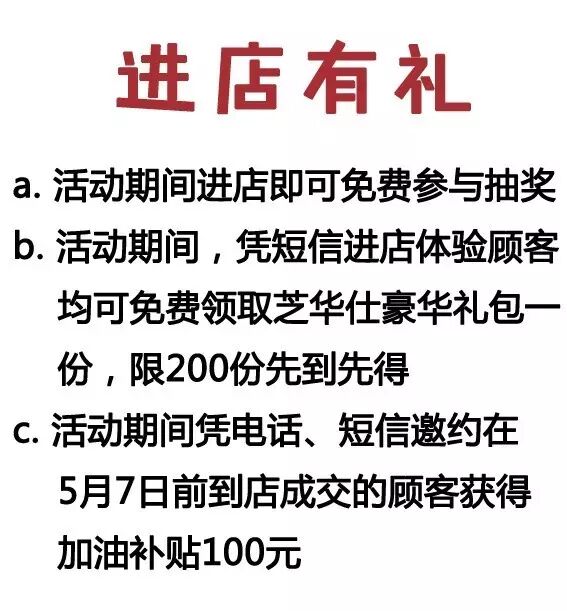 进店有礼

a.活动期间进店即可免费参与抽奖

b.活动期间，凭短信进店体验顾客均可免费领取芝华仕豪华礼包一份，限200份先到先得

c.活动期间凭电话、短信邀约在5月7日前到店成交的顾客获得加油补贴100元